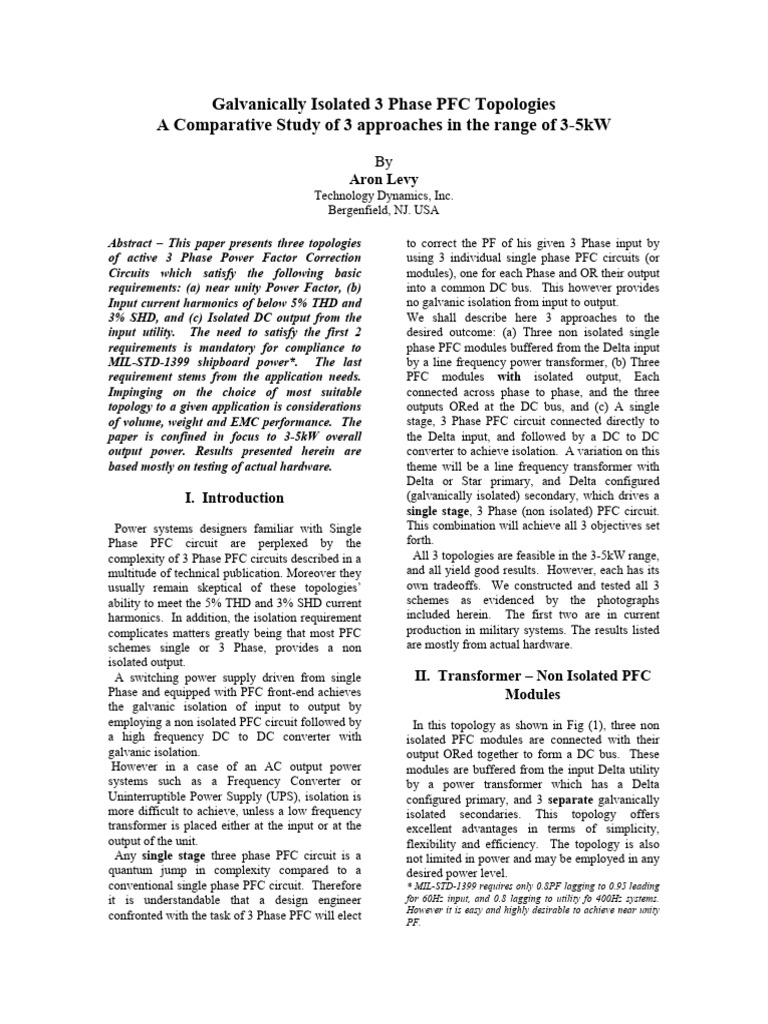 Galvanically Isolated 3 Phase PFC Topologies
A Comparative Study of 3 approaches in the range of 3-5kW

By
Aron Levy
Technology Dynamics, Inc.
Bergenfield, NJ. USA

Abstract – This paper presents three topologies of active 3 Phase Power Factor Correction Circuits which satisfy the following basic requirements: (a) near unity Power Factor, (b) Input current harmonics of below 5% THD and 3% SHD, and (c) Isolated DC output from the input utility. The need to satisfy the first 2 requirements is mandatory for compliance to MIL-STD-1399 shipboard power*. The last requirement stems from the application needs. Impinging on the choice of most suitable topology to a given application is considerations of volume, weight and EMC performance. The paper is confined in focus to 3-5kW overall output power. Results presented herein are based mostly on testing of actual hardware.

I. Introduction

Power systems designers familiar with Single Phase PFC circuit are perplexed by the complexity of 3 Phase PFC circuits described in a multitude of technical publication. Moreover they usually remain skeptical of these topologies' ability to meet the 5% THD and 3% SHD current harmonics. In addition, the isolation requirement complicates matters greatly being that most PFC schemes single or 3 Phase, provides a non isolated output.

A switching power supply driven from single Phase and equipped with PFC front-end achieves the galvanic isolation of input to output by employing a non isolated PFC circuit followed by a high frequency DC to DC converter with galvanic isolation.

However in a case of an AC output power systems such as a Frequency Converter or Uninterruptible Power Supply (UPS), isolation is more difficult to achieve, unless a low frequency transformer is placed either at the input or at the output of the unit.

Any single stage three phase PFC circuit is a quantum jump in complexity compared to a conventional single phase PFC circuit. Therefore it is understandable that a design engineer confronted with the task of 3 Phase PFC will elect to correct the PF of his given 3 Phase input by using 3 individual single phase PFC circuits (or modules), one for each Phase and OR their output into a common DC bus. This however provides no galvanic isolation from input to output.

We shall describe here 3 approaches to the desired outcome: (a) Three non isolated single phase PFC modules buffered from the Delta input by a line frequency power transformer, (b) Three PFC modules with isolated output, Each connected across phase to phase, and the three outputs ORed at the DC bus, and (c) A single stage, 3 Phase PFC circuit connected directly to the Delta input, and followed by a DC to DC converter to achieve isolation. A variation on this theme will be a line frequency transformer with Delta or Star primary, and Delta configured (galvanically isolated) secondary, which drives a single stage, 3 Phase (non isolated) PFC circuit. This combination will achieve all 3 objectives set forth.

All 3 topologies are feasible in the 3-5kW range, and all yield good results. However, each has its own tradeoffs. We constructed and tested all 3 schemes as evidenced by the photographs included herein. The first two are in current production in military systems. The results listed are mostly from actual hardware.

II. Transformer – Non Isolated PFC Modules

In this topology as shown in Fig (1), three non isolated PFC modules are connected with their output ORed together to form a DC bus. These modules are buffered from the input Delta utility by a power transformer which has a Delta configured primary, and 3 separate galvanically isolated secondaries. This topology offers excellent advantages in terms of simplicity, flexibility and efficiency. The topology is also not limited in power and may be employed in any desired power level.

* MIL-STD-1399 requires only 0.8PF lagging to 0.95 leading for 60Hz input, and 0.8 lagging to utility fo 400Hz systems. However it is easy and highly desirable to achieve near unity PF.